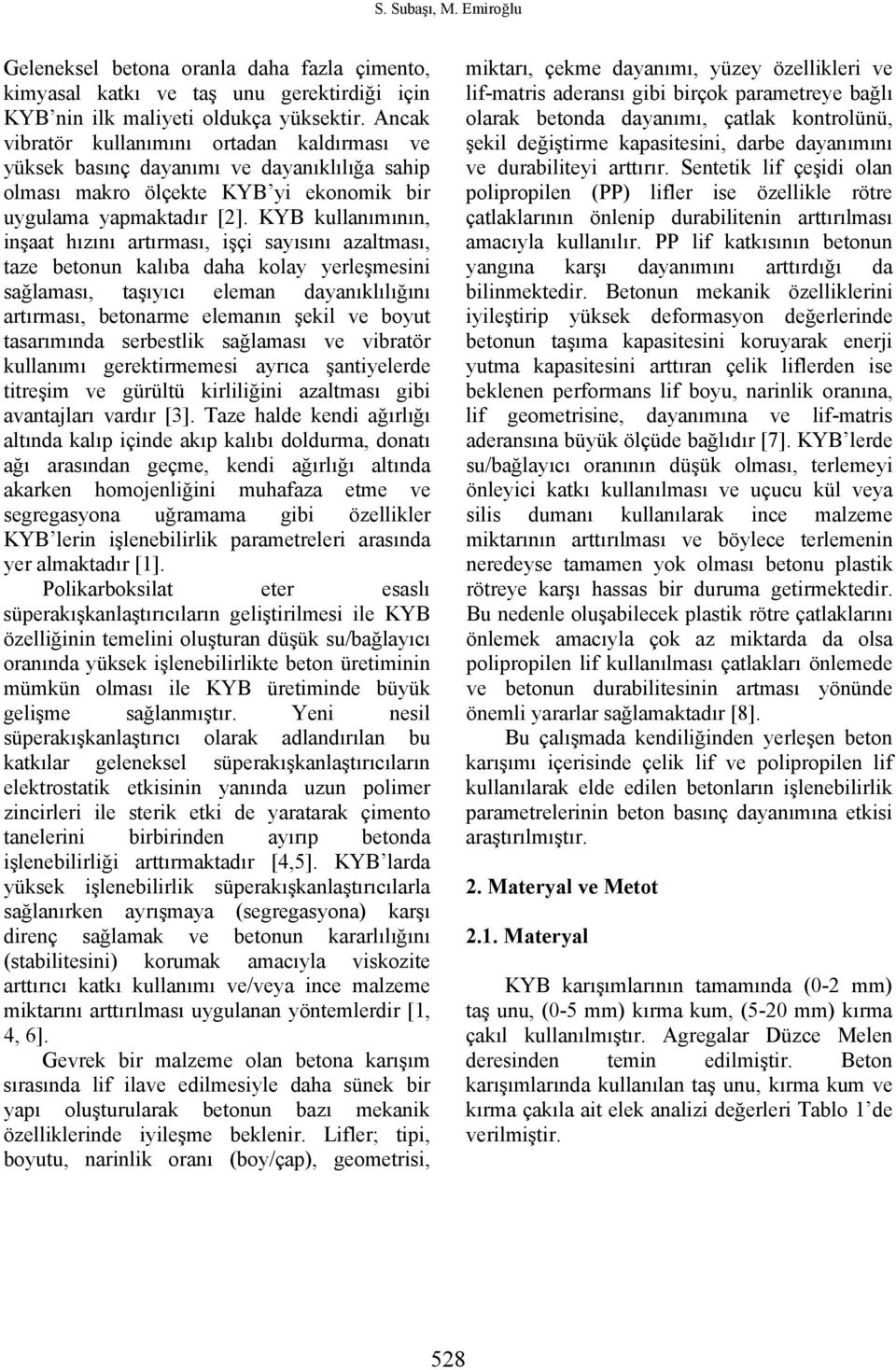 S. Subaşı, M. Emiroğlu

Geleneksel betona oranla daha fazla çimento, kimyasal katkı ve taş unu gerektirdiği için KYB'nin ilk maliyeti oldukça yüksektir. Ancak vibratör kullanımını ortadan kaldırması ve yüksek basınç dayanımı ve dayanıklılığa sahip olması makro ölçekte KYB'yi ekonomik bir uygulama yapmaktadır [2]. KYB kullanımının, inşaat hızını artırması, işçi sayısını azaltması, taze betonun kalıba daha kolay yerleşmesini sağlaması, taşıyıcı eleman dayanıklılığını artırması, betonarme elemanın şekil ve boyut tasarımında serbestlik sağlaması ve vibratör kullanımı gerektirmemesi ayrıca şantiyelerde titreşim ve gürültü kirliliğini azaltması gibi avantajları vardır [3]. Taze halde kendi ağırlığı altında kalıp içinde akıp kalıbı doldurma, donatı ağı arasından geçme, kendi ağırlığı altında akarken homojenliğini muhafaza etme ve segregasyona uğramama gibi özellikler KYB'lerin işlenebilirlik parametreleri arasında yer almaktadır [1].

Polikarboksilat eter esaslı süperakışkanlaştırıcıların geliştirilmesi ile KYB özelliğinin temelini oluşturan düşük su/bağlayıcı oranında yüksek işlenebilirlikte beton üretiminin mümkün olması ile KYB üretiminde büyük gelişme sağlanmıştır. Yeni nesil süperakışkanlaştırıcı olarak adlandırılan bu katkılar geleneksel süperakışkanlaştırıcıların elektrostatik etkisinin yanında uzun polimer zincirleri ile sterik etki de yaratarak çimento tanelerini birbirinden ayırıp betonda işlenebilirliği arttırmaktadır [4,5]. KYB'larda yüksek işlenebilirlik süperakışkanlaştırıcılarla sağlanırken ayrışmaya (segregasyona) karşı direnç sağlamak ve betonun kararlılığını (stabilitesini) korumak amacıyla viskozite arttırıcı katkı kullanımı ve/veya ince malzeme miktarını arttırılması uygulanan yöntemlerdir [1, 4, 6].

Gevrek bir malzeme olan betona karışım sırasında lif ilave edilmesiyle daha sünek bir yapı oluşturularak betonun bazı mekanik özelliklerinde iyileşme beklenir. Lifler; tipi, boyutu, narinlik oranı (boy/çap), geometrisi, miktarı, çekme dayanımı, yüzey özellikleri ve lif-matris aderansı gibi birçok parametreye bağlı olarak betonda dayanımı, çatlak kontrolünü, şekil değiştirme kapasitesini, darbe dayanımını ve durabiliteyi arttırır. Sentetik lif çeşidi olan polipropilen (PP) lifler ise özellikle rötre çatlaklarının önlenip durabilitenin arttırılması amacıyla kullanılır. PP lif katkısının betonun yangına karşı dayanımını arttırdığı da bilinmektedir. Betonun mekanik özelliklerini iyileştirip yüksek deformasyon değerlerinde betonun taşıma kapasitesini koruyarak enerji yutma kapasitesini arttıran çelik liflerden ise beklenen performans lif boyu, narinlik oranına, lif geometrisine, dayanımına ve lif-matris aderansına büyük ölçüde bağlıdır [7]. KYB'lerde su/bağlayıcı oranının düşük olması, terlemeyi önleyici katkı kullanılması ve uçucu kül veya silis dumanı kullanılarak ince malzeme miktarının arttırılması ve böylece terlemenin neredeyse tamamen yok olması betonu plastik rötreye karşı hassas bir duruma getirmektedir. Bu nedenle oluşabilecek plastik rötre çatlaklarını önlemek amacıyla çok az miktarda da olsa polipropilen lif kullanılması çatlakları önlemede ve betonun durabilitesinin artması yönünde önemli yararlar sağlamaktadır [8].

Bu çalışmada kendiliğinden yerleşen beton karışımı içerisinde çelik lif ve polipropilen lif kullanılarak elde edilen betonların işlenebilirlik parametrelerinin beton basınç dayanımına etkisi araştırılmıştır.

2. Materyal ve Metot

2.1. Materyal

KYB karışımlarının tamamında (0-2 mm) taş unu, (0-5 mm) kırma kum, (5-20 mm) kırma çakıl kullanılmıştır. Agregalar Düzce Melen deresinden temin edilmiştir. Beton karışımlarında kullanılan taş unu, kırma kum ve kırma çakıla ait elek analizi değerleri Tablo 1'de verilmiştir.

528